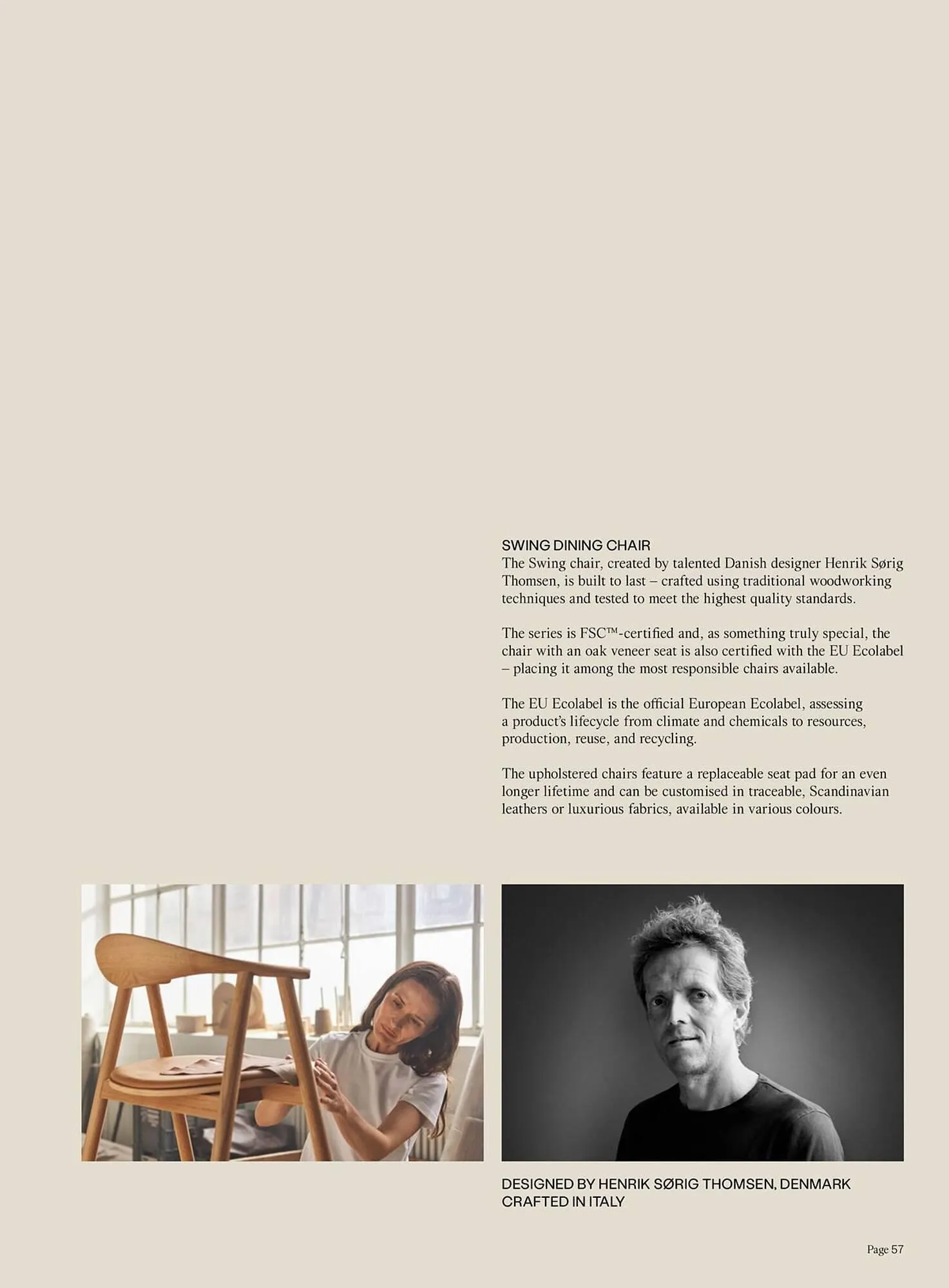 SWING DINING CHAIR
The Swing chair, created by talented Danish designer Henrik Sørig Thomsen, is built to last – crafted using traditional woodworking techniques and tested to meet the highest quality standards.

The series is FSC™-certified and, as something truly special, the chair with an oak veneer seat is also certified with the EU Ecolabel – placing it among the most responsible chairs available.

The EU Ecolabel is the official European Ecolabel, assessing a product's lifecycle from climate and chemicals to resources, production, reuse, and recycling.

The upholstered chairs feature a replaceable seat pad for an even longer lifetime and can be customised in traceable, Scandinavian leathers or luxurious fabrics, available in various colours.

DESIGNED BY HENRIK SØRIG THOMSEN, DENMARK
CRAFTED IN ITALY

Page 57